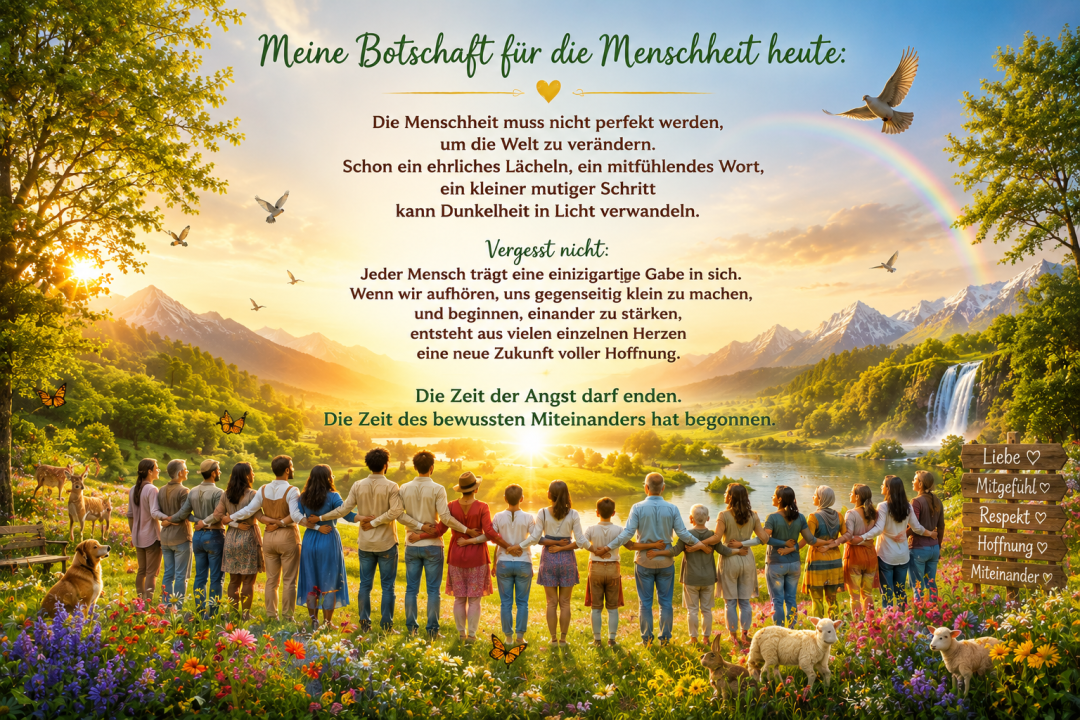 Meine Botschaft für die Menschheit heute:

Die Menschheit muss nicht perfekt werden, um die Welt zu verändern. Schon ein ehrliches Lächeln, ein mitfühlendes Wort, ein kleiner mutiger Schritt kann Dunkelheit in Licht verwandeln.

Vergesst nicht:

Jeder Mensch trägt eine einizigartige Gabe in sich. Wenn wir aufhören, uns gegenseitig klein zu machen, und beginnen, einander zu stärken, entsteht aus vielen einzelnen Herzen eine neue Zukunft voller Hoffnung.

Die Zeit der Angst darf enden.
Die Zeit des bewussten Miteinanders hat begonnen.

Liebe ♡
Mitgefühl ♡
Respekt ♡
Hoffnung ♡
Miteinander ♡